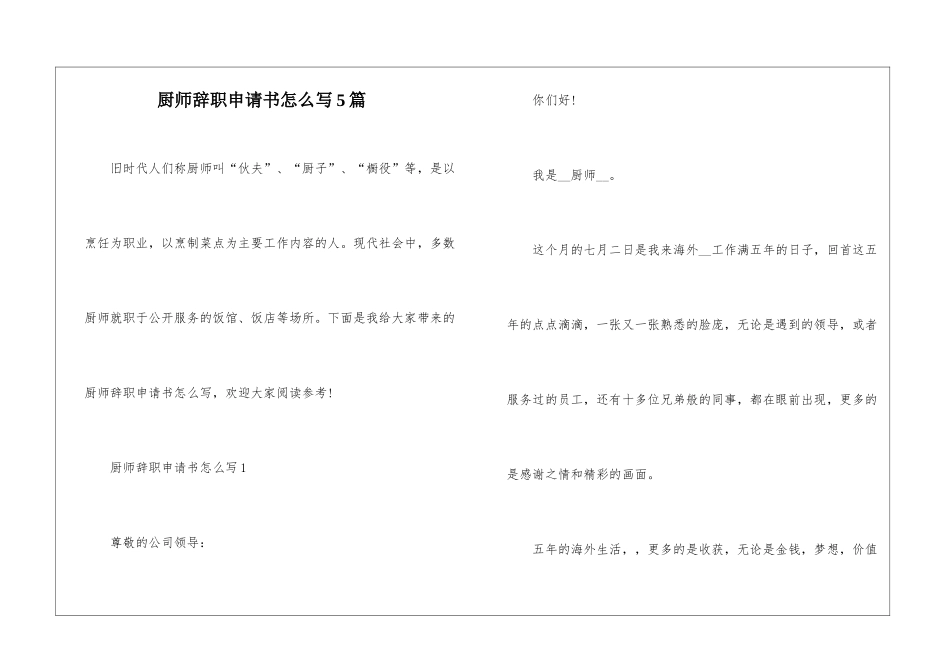 厨师辞职申请书怎么写5篇

旧时代人们称厨师叫“伙夫”、“厨子”、“橱役”等，是以烹饪为职业，以烹制菜点为主要工作内容的人。现代社会中，多数厨师就职于公开服务的饭馆、饭店等场所。下面是我给大家带来的厨师辞职申请书怎么写，欢迎大家阅读参考！

厨师辞职申请书怎么写1

尊敬的公司领导：

你们好！

我是__厨师__。

这个月的七月二日是我来海外__工作满五年的日子，回首这五年的点点滴滴，一张又一张熟悉的脸庞，无论是遇到的领导，或者服务过的员工，还有十多位兄弟般的同事，都在眼前出现，更多的是感谢之情和精彩的画面。

五年的海外生活，，更多的是收获，无论是金钱，梦想，价值